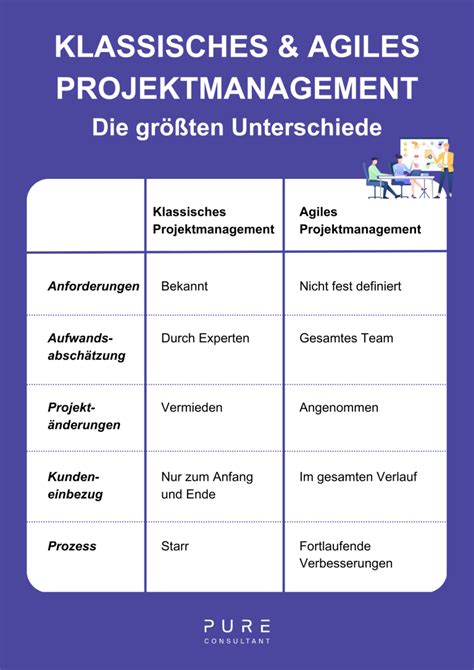 KLASSISCHES & AGILES PROJEKTMANAGEMENT
Die größten Unterschiede

| | Klassisches Projektmanagement | Agiles Projektmanagement |
|---|---|---|
| Anforderungen | Bekannt | Nicht fest definiert |
| Aufwandsabschätzung | Durch Experten | Gesamtes Team |
| Projektänderungen | Vermieden | Angenommen |
| Kundeneinbezug | Nur zum Anfang und Ende | Im gesamten Verlauf |
| Prozess | Starr | Fortlaufende Verbesserungen |

PURE
CONSULTANT